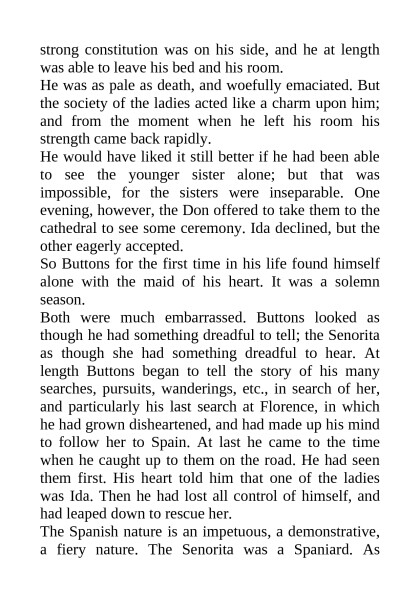 strong constitution was on his side, and he at length was able to leave his bed and his room.
He was as pale as death, and woefully emaciated. But the society of the ladies acted like a charm upon him; and from the moment when he left his room his strength came back rapidly.
He would have liked it still better if he had been able to see the younger sister alone; but that was impossible, for the sisters were inseparable. One evening, however, the Don offered to take them to the cathedral to see some ceremony. Ida declined, but the other eagerly accepted.
So Buttons for the first time in his life found himself alone with the maid of his heart. It was a solemn season.
Both were much embarrassed. Buttons looked as though he had something dreadful to tell; the Senorita as though she had something dreadful to hear. At length Buttons began to tell the story of his many searches, pursuits, wanderings, etc., in search of her, and particularly his last search at Florence, in which he had grown disheartened, and had made up his mind to follow her to Spain. At last he came to the time when he caught up to them on the road. He had seen them first. His heart told him that one of the ladies was Ida. Then he had lost all control of himself, and had leaped down to rescue her.
The Spanish nature is an impetuous, a demonstrative, a fiery nature. The Senorita was a Spaniard. As